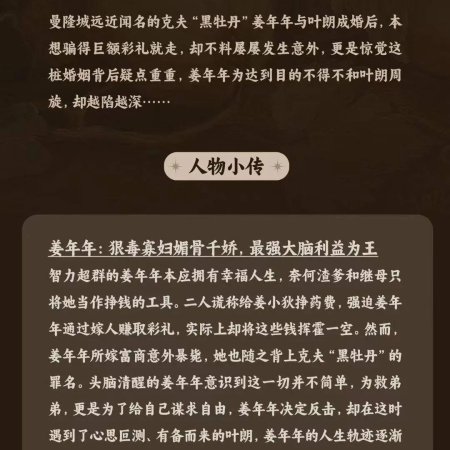 曼隆城远近闻名的克夫“黑牡丹”姜年年与叶朗成婚后，本想骗得巨额彩礼就走，却不料屡屡发生意外，更是惊觉这桩婚姻背后疑点重重，姜年年为达到目的不得不和叶朗周旋，却越陷越深……

人物小传

姜年年：狠毒寡妇媚骨千娇，最强大脑利益为王

智力超群的姜年年本应拥有幸福人生，奈何渣爹和继母只将她当作挣钱的工具。二人谎称给姜小狄挣药费，强迫姜年年通过嫁人赚取彩礼，实际上却将这些钱挥霍一空。然而，姜年年所嫁富商意外暴毙，她也随之背上克夫“黑牡丹”的罪名。头脑清醒的姜年年意识到这一切并不简单，为救弟弟，更是为了给自己谋求自由，姜年年决定反击，却在这时遇到了心思叵测、有备而来的叶朗，姜年年的人生轨迹逐渐